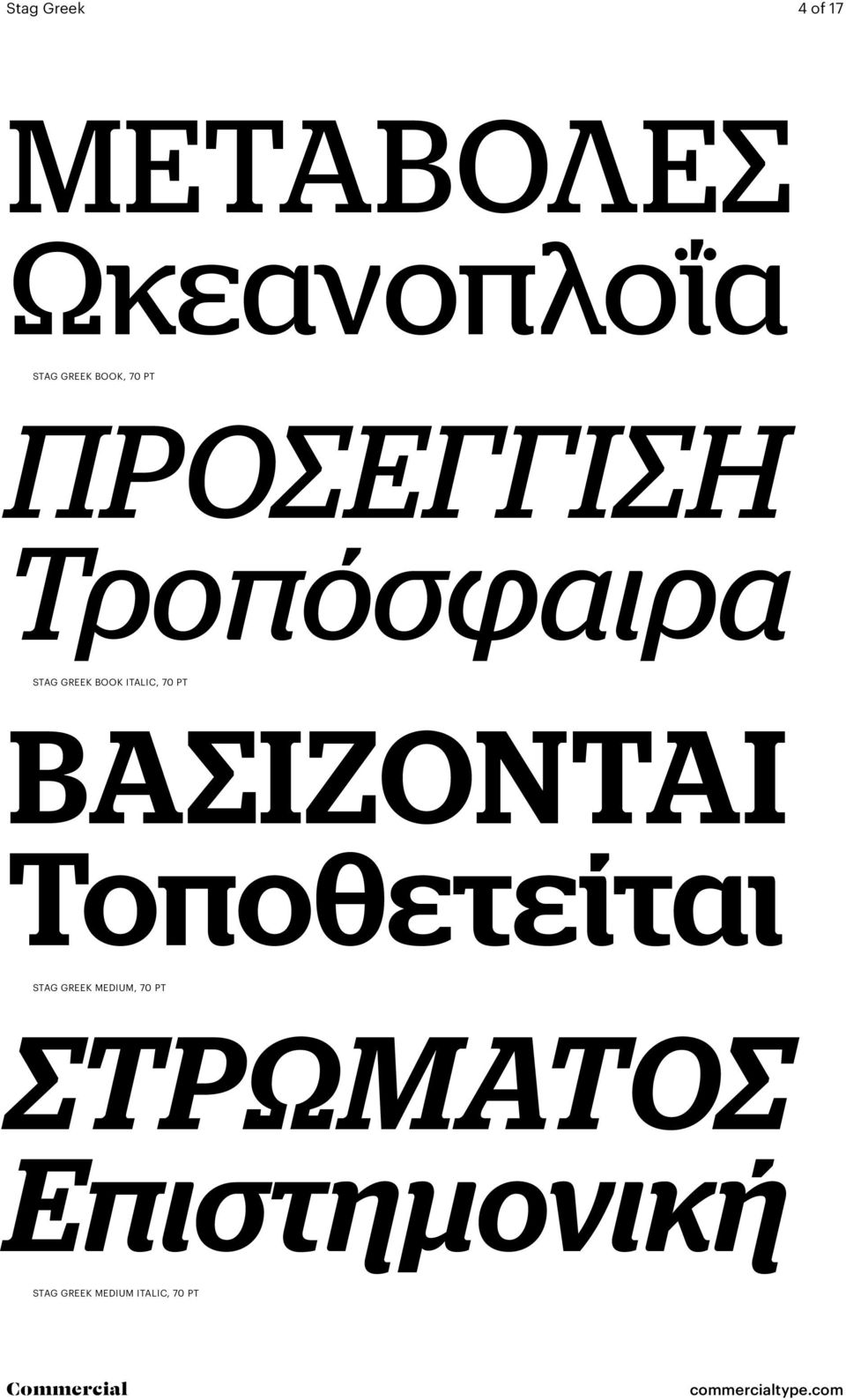 Stag Greek

4 of 17

ΜΕΤΑΒΟΛΕΣ Ωκεανοπλοΐα

STAG GREEK BOOK, 70 PT

ΠΡΟΣΕΓΓΙΣΗ Τροπόσφαιρα

STAG GREEK BOOK ITALIC, 70 PT

ΒΑΣΙΖΟΝΤΑΙ Τοποθετείται

STAG GREEK MEDIUM, 70 PT

ΣΤΡΩΜΑΤΟΣ Επιστημονική

STAG GREEK MEDIUM ITALIC, 70 PT

Commercial

commercialtype.com